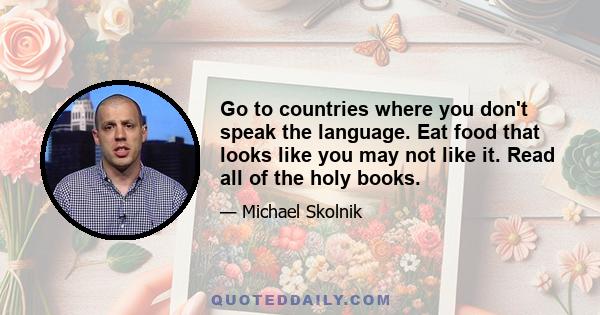 Go to countries where you don't speak the language. Eat food that looks like you may not like it. Read all of the holy books.

— Michael Skolnik

QUOTEDDAILY.COM